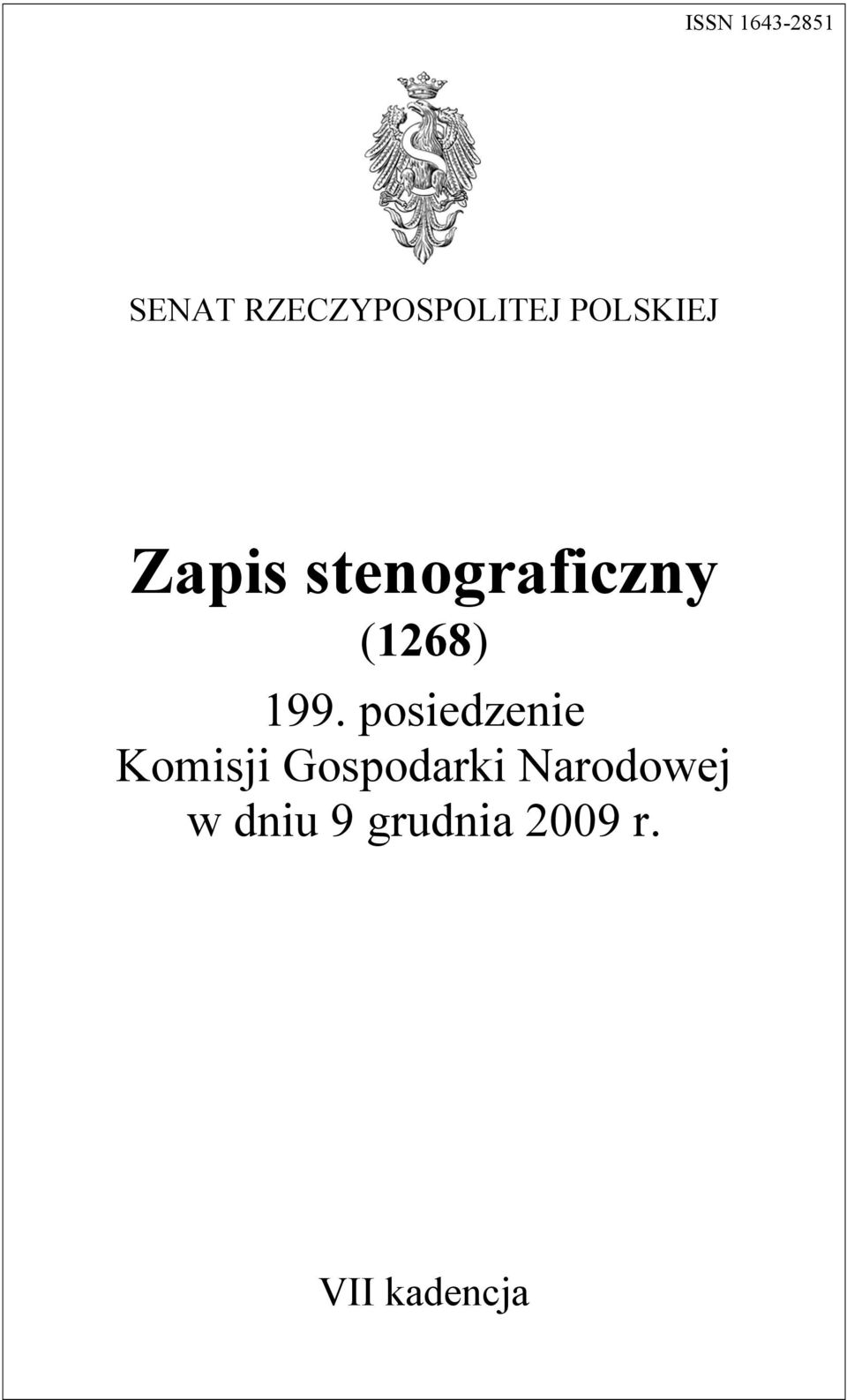 ISSN 1643-2851

SENAT RZECZYPOSPOLITEJ POLSKIEJ

Zapis stenograficzny
(1268)
199. posiedzenie
Komisji Gospodarki Narodowej
w dniu 9 grudnia 2009 r.

VII kadencja